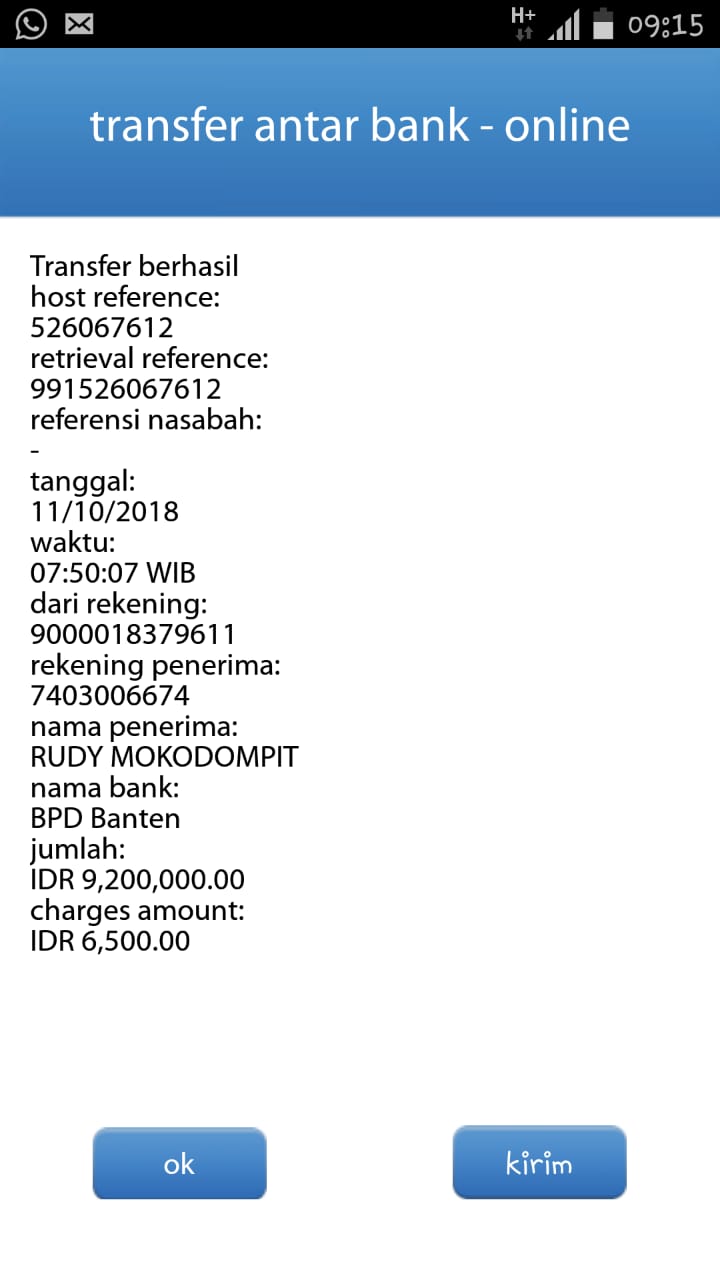 H+ 09:15

transfer antar bank - online

Transfer berhasil
host reference:
526067612
retrieval reference:
991526067612
referensi nasabah:
-
tanggal:
11/10/2018
waktu:
07:50:07 WIB
dari rekening:
9000018379611
rekening penerima:
7403006674
nama penerima:
RUDY MOKODOMPIT
nama bank:
BPD Banten
jumlah:
IDR 9,200,000.00
charges amount:
IDR 6,500.00

ok

kirim